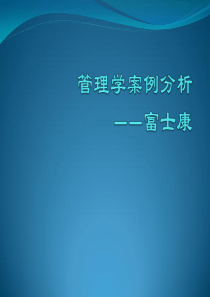 管理学案例分析

——富士康